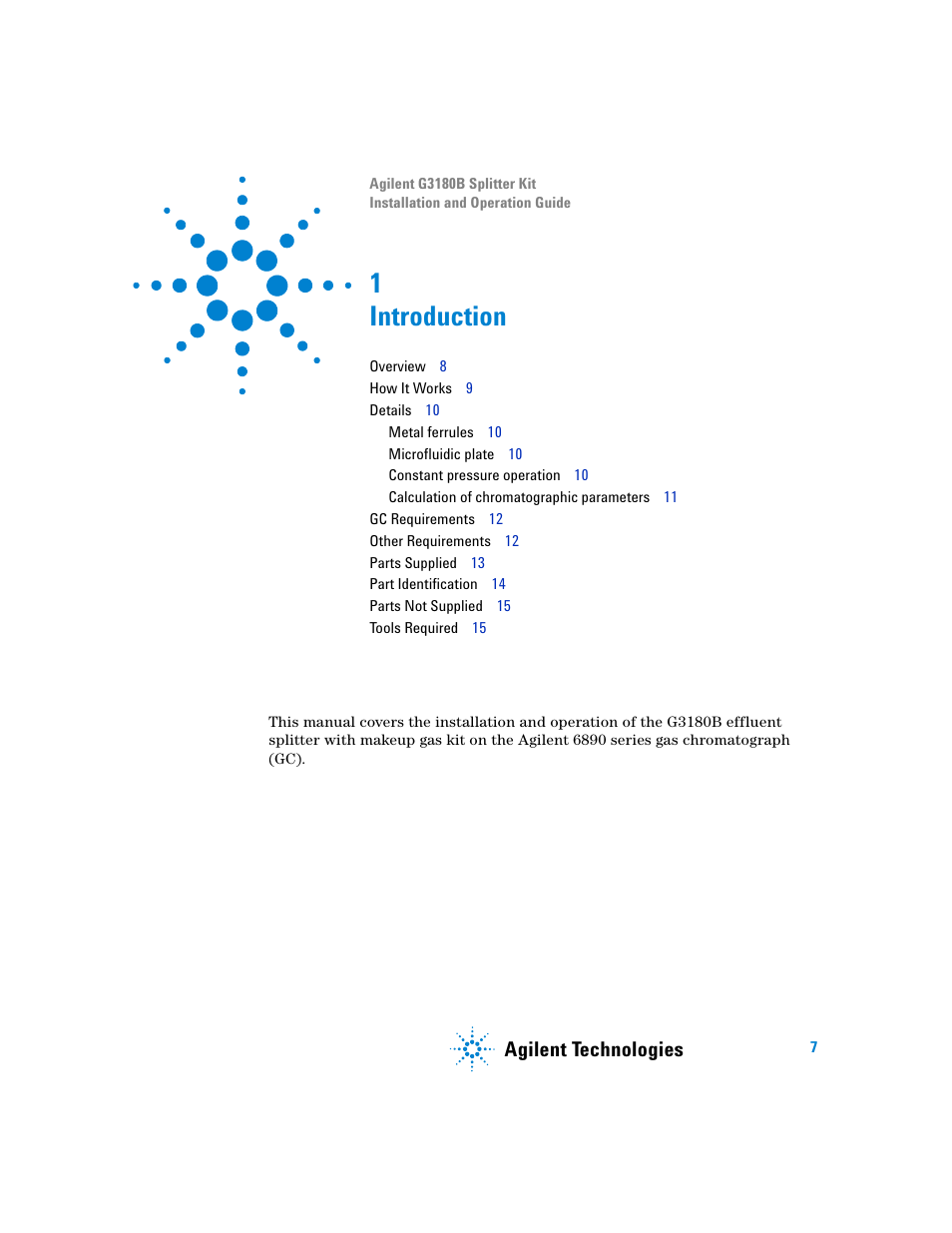 Agilent G3180B Splitter Kit
Installation and Operation Guide

1
Introduction

Overview 8
How It Works 9
Details 10
Metal ferrules 10
Microfluidic plate 10
Constant pressure operation 10
Calculation of chromatographic parameters 11
GC Requirements 12
Other Requirements 12
Parts Supplied 13
Part Identification 14
Parts Not Supplied 15
Tools Required 15

This manual covers the installation and operation of the G3180B effluent splitter with makeup gas kit on the Agilent 6890 series gas chromatograph (GC).

Agilent Technologies

7